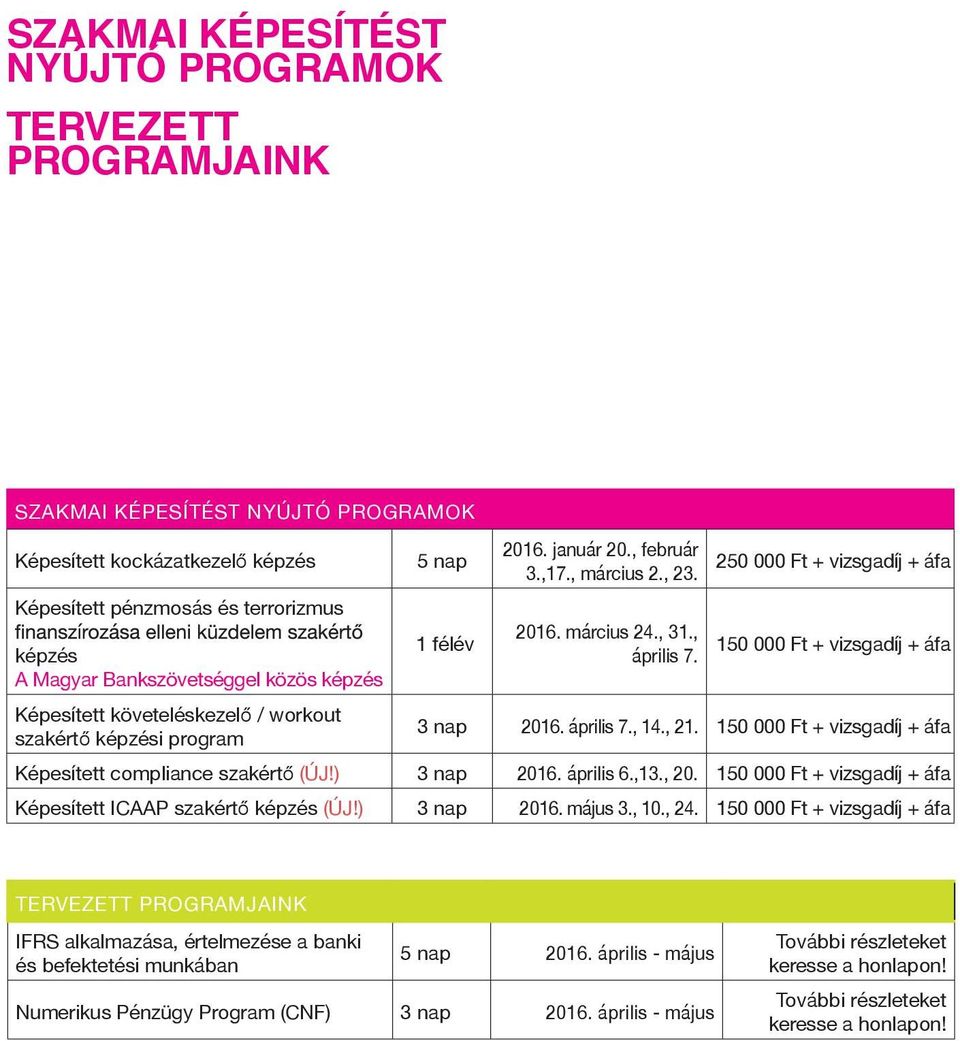 SZAKMAI KÉPESÍTÉST NYÚJTÓ PROGRAMOK

TERVEZETT PROGRAMJAINK

SZAKMAI KÉPESÍTÉST NYÚJTÓ PROGRAMOK

| | | | |
|---|---|---|---|
| Képesített kockázatkezelő képzés | 5 nap | 2016. január 20., február 3.,17., március 2., 23. | 250 000 Ft + vizsgadíj + áfa |
| Képesített pénzmosás és terrorizmus finanszírozása elleni küzdelem szakértő képzés A Magyar Bankszövetséggel közös képzés | 1 félév | 2016. március 24., 31., április 7. | 150 000 Ft + vizsgadíj + áfa |
| Képesített követeléskezelő / workout szakértő képzési program | 3 nap | 2016. április 7., 14., 21. | 150 000 Ft + vizsgadíj + áfa |
| Képesített compliance szakértő (ÚJ!) | 3 nap | 2016. április 6.,13., 20. | 150 000 Ft + vizsgadíj + áfa |
| Képesített ICAAP szakértő képzés (ÚJ!) | 3 nap | 2016. május 3., 10., 24. | 150 000 Ft + vizsgadíj + áfa |

TERVEZETT PROGRAMJAINK

| | | | |
|---|---|---|---|
| IFRS alkalmazása, értelmezése a banki és befektetési munkában | 5 nap | 2016. április - május | További részleteket keresse a honlapon! |
| Numerikus Pénzügy Program (CNF) | 3 nap | 2016. április - május | További részleteket keresse a honlapon! |